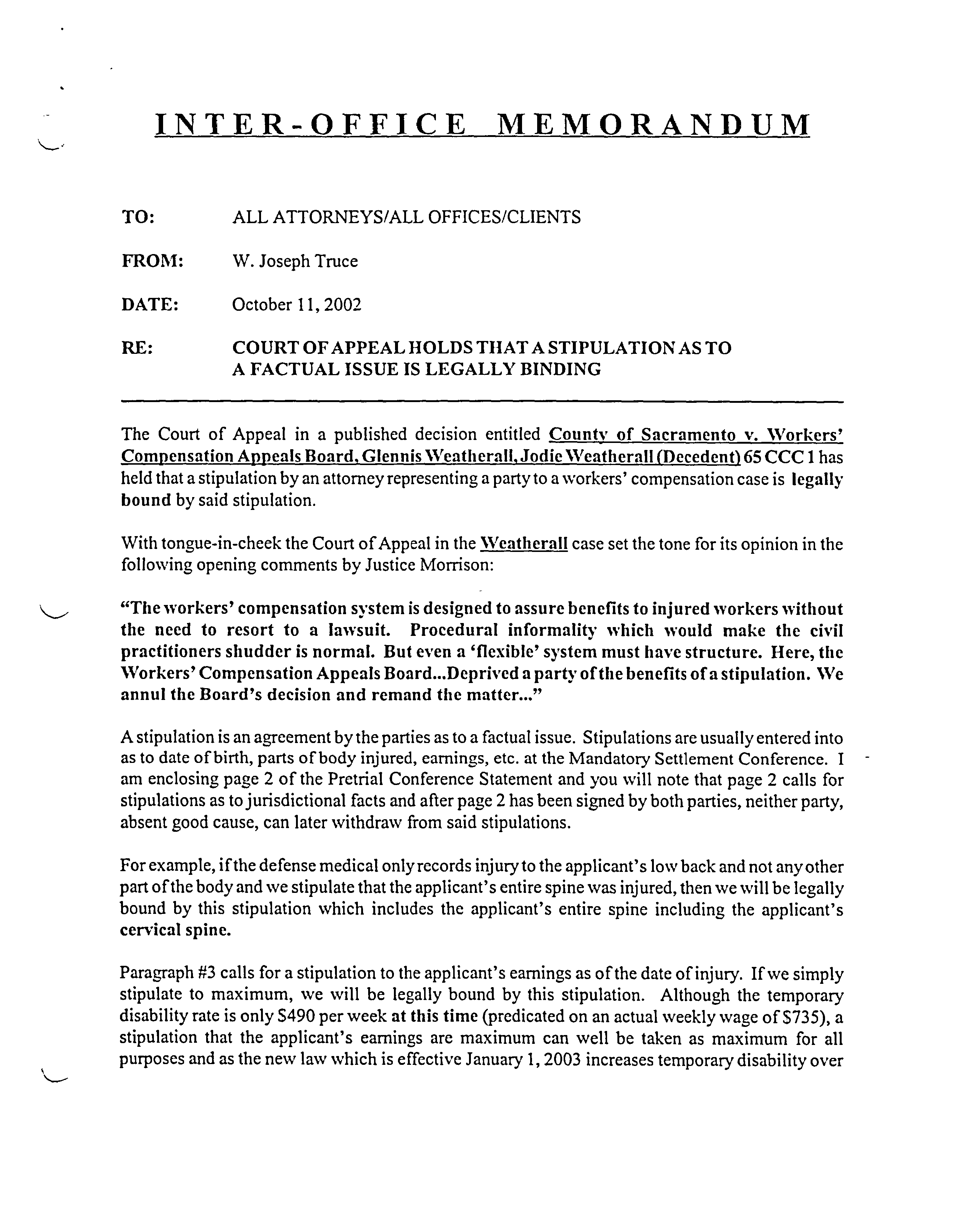 INTER-OFFICE MEMORANDUM

TO: ALL ATTORNEYS/ALL OFFICES/CLIENTS

FROM: W. Joseph Truce

DATE: October 11, 2002

RE: COURT OF APPEAL HOLDS THAT A STIPULATION AS TO A FACTUAL ISSUE IS LEGALLY BINDING

The Court of Appeal in a published decision entitled County of Sacramento v. Workers' Compensation Appeals Board, Glennis Weatherall, Jodie Weatherall (Decedent) 65 CCC 1 has held that a stipulation by an attorney representing a party to a workers' compensation case is legally bound by said stipulation.

With tongue-in-cheek the Court of Appeal in the Weatherall case set the tone for its opinion in the following opening comments by Justice Morrison:

"The workers' compensation system is designed to assure benefits to injured workers without the need to resort to a lawsuit. Procedural informality which would make the civil practitioners shudder is normal. But even a 'flexible' system must have structure. Here, the Workers' Compensation Appeals Board...Deprived a party of the benefits of a stipulation. We annul the Board's decision and remand the matter..."

A stipulation is an agreement by the parties as to a factual issue. Stipulations are usually entered into as to date of birth, parts of body injured, earnings, etc. at the Mandatory Settlement Conference. I am enclosing page 2 of the Pretrial Conference Statement and you will note that page 2 calls for stipulations as to jurisdictional facts and after page 2 has been signed by both parties, neither party, absent good cause, can later withdraw from said stipulations.

For example, if the defense medical only records injury to the applicant's low back and not any other part of the body and we stipulate that the applicant's entire spine was injured, then we will be legally bound by this stipulation which includes the applicant's entire spine including the applicant's cervical spine.

Paragraph #3 calls for a stipulation to the applicant's earnings as of the date of injury. If we simply stipulate to maximum, we will be legally bound by this stipulation. Although the temporary disability rate is only $490 per week at this time (predicated on an actual weekly wage of $735), a stipulation that the applicant's earnings are maximum can well be taken as maximum for all purposes and as the new law which is effective January 1, 2003 increases temporary disability over